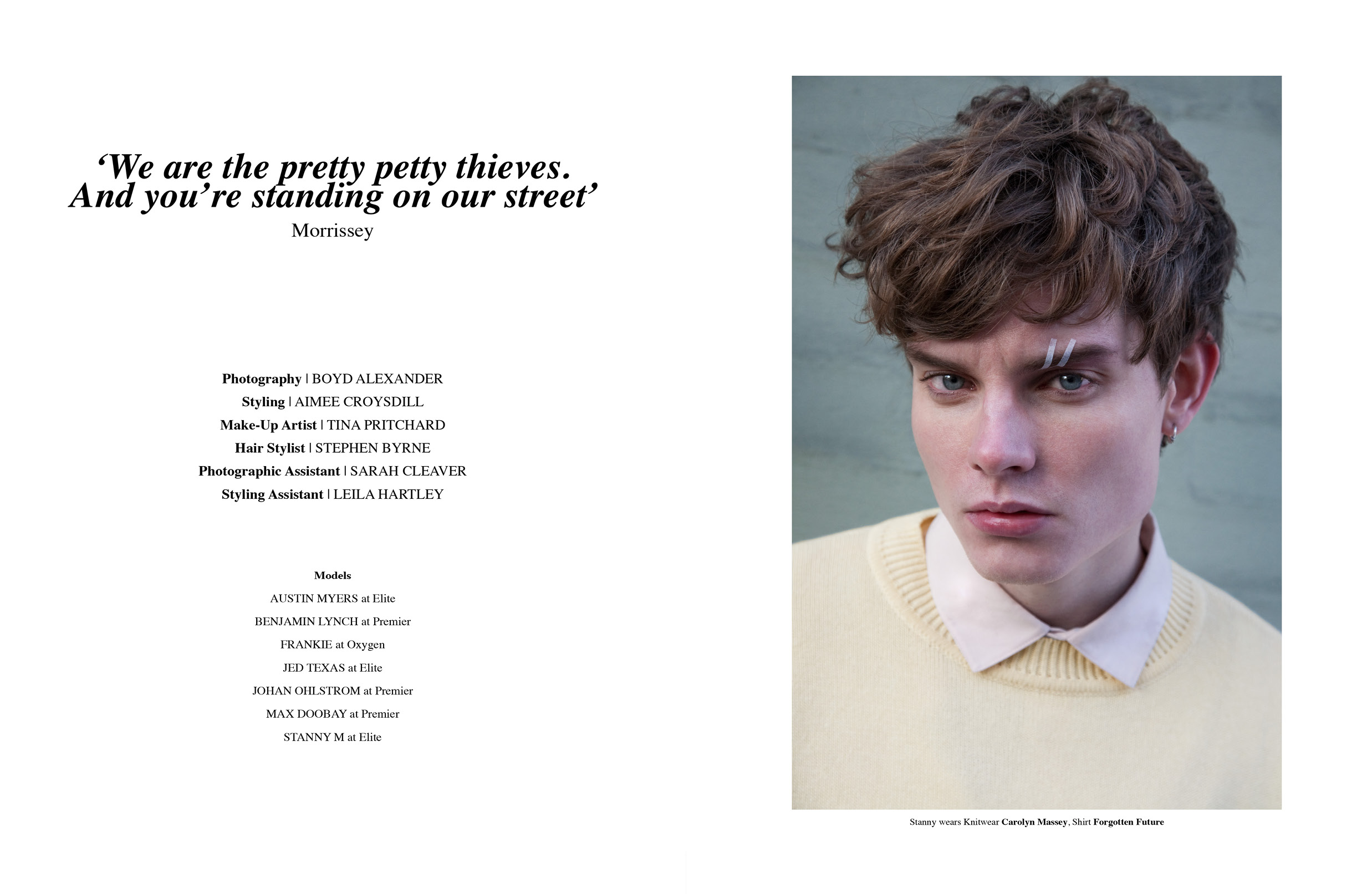 ‘We are the pretty petty thieves.
And you’re standing on our street’
Morrissey

Photography | BOYD ALEXANDER
Styling | AIMEE CROYSDILL
Make-Up Artist | TINA PRITCHARD
Hair Stylist | STEPHEN BYRNE
Photographic Assistant | SARAH CLEAVER
Styling Assistant | LEILA HARTLEY

Models
AUSTIN MYERS at Elite
BENJAMIN LYNCH at Premier
FRANKIE at Oxygen
JED TEXAS at Elite
JOHAN OHLSTROM at Premier
MAX DOOBAY at Premier
STANNY M at Elite

Stanny wears Knitwear Carolyn Massey, Shirt Forgotten Future